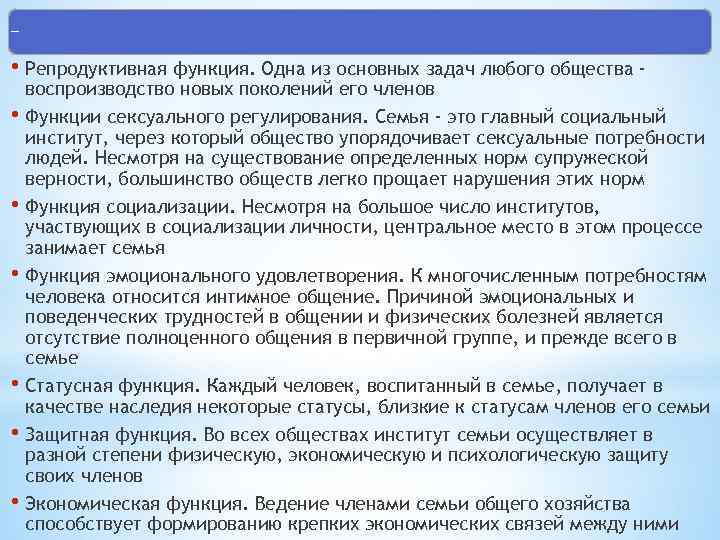 –

• Репродуктивная функция. Одна из основных задач любого общества - воспроизводство новых поколений его членов

• Функции сексуального регулирования. Семья - это главный социальный институт, через который общество упорядочивает сексуальные потребности людей. Несмотря на существование определенных норм супружеской верности, большинство обществ легко прощает нарушения этих норм

• Функция социализации. Несмотря на большое число институтов, участвующих в социализации личности, центральное место в этом процессе занимает семья

• Функция эмоционального удовлетворения. К многочисленным потребностям человека относится интимное общение. Причиной эмоциональных и поведенческих трудностей в общении и физических болезней является отсутствие полноценного общения в первичной группе, и прежде всего в семье

• Статусная функция. Каждый человек, воспитанный в семье, получает в качестве наследия некоторые статусы, близкие к статусам членов его семьи

• Защитная функция. Во всех обществах институт семьи осуществляет в разной степени физическую, экономическую и психологическую защиту своих членов

• Экономическая функция. Ведение членами семьи общего хозяйства способствует формированию крепких экономических связей между ними